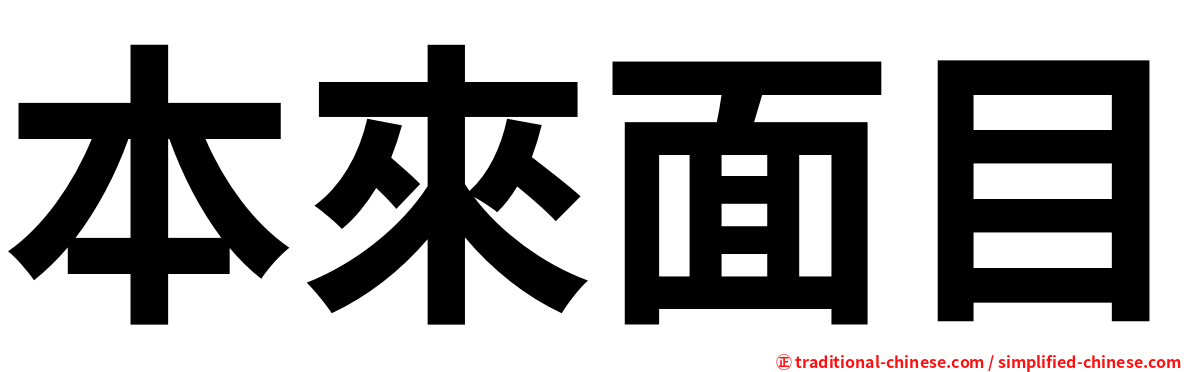 本來面目

㊣ traditional-chinese.com / simplified-chinese.com